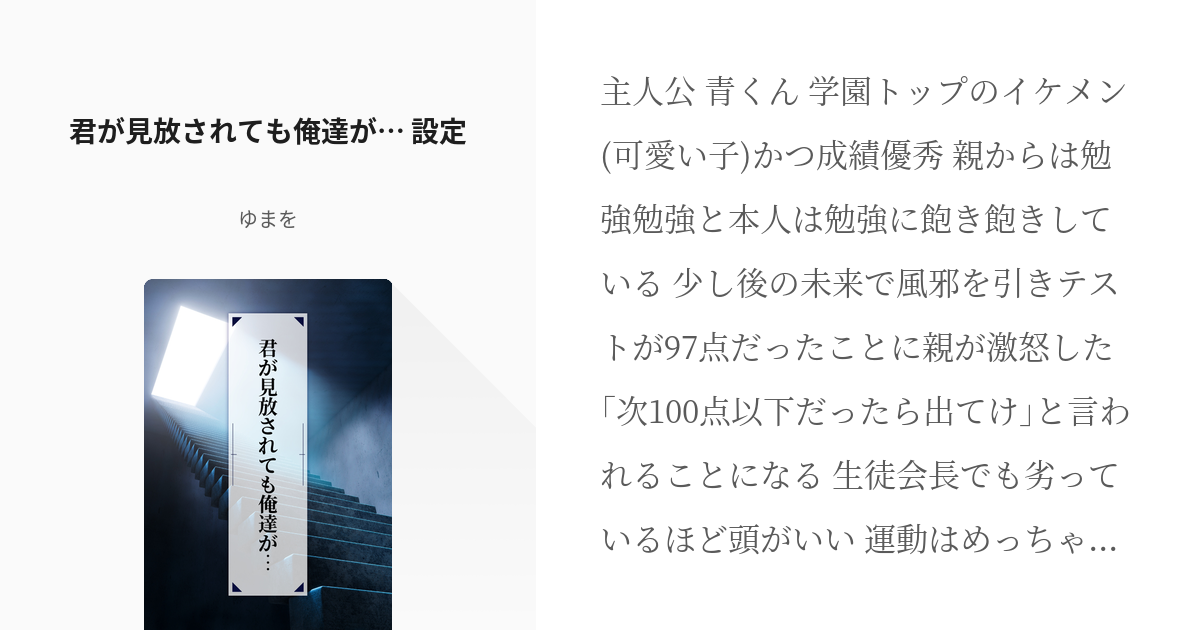 君が見放されても俺達が… 設定

ゆまを

君が見放されても俺達が…

主人公 青くん 学園トップのイケメン(可愛い子)かつ成績優秀 親からは勉強勉強と本人は勉強に飽き飽きしている 少し後の未来で風邪を引きテストが97点だったことに親が激怒した「次100点以下だったら出てけ」と言われることになる 生徒会長でも劣っているほど頭がいい 運動はめっちゃ…